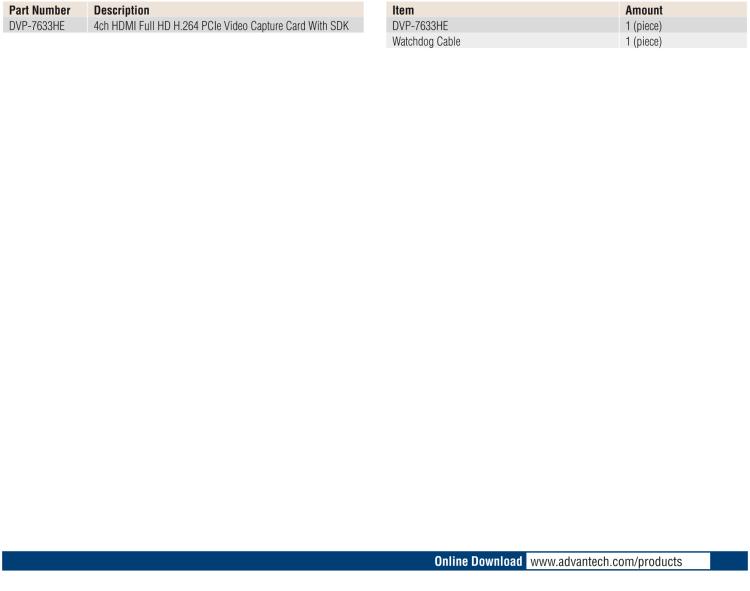 | Part Number | Description |
|---|---|
| DVP-7633HE | 4ch HDMI Full HD H.264 PCIe Video Capture Card With SDK |

| Item | Amount |
|---|---|
| DVP-7633HE | 1 (piece) |
| Watchdog Cable | 1 (piece) |

Online Download www.advantech.com/products